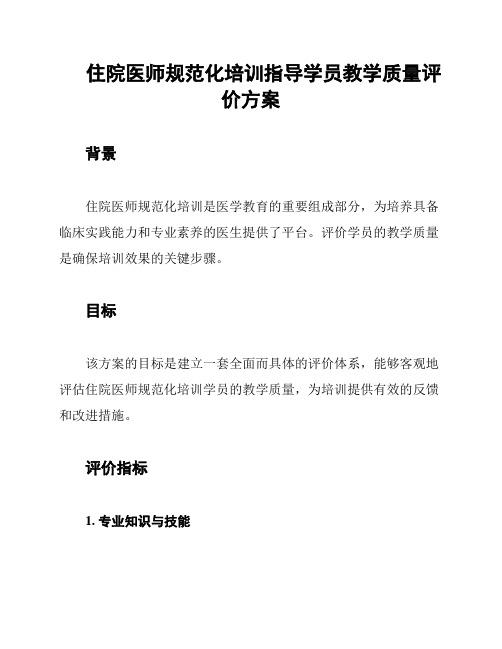 住院医师规范化培训指导学员教学质量评价方案

背景

住院医师规范化培训是医学教育的重要组成部分，为培养具备临床实践能力和专业素养的医生提供了平台。评价学员的教学质量是确保培训效果的关键步骤。

目标

该方案的目标是建立一套全面而具体的评价体系，能够客观地评估住院医师规范化培训学员的教学质量，为培训提供有效的反馈和改进措施。

评价指标

1. 专业知识与技能